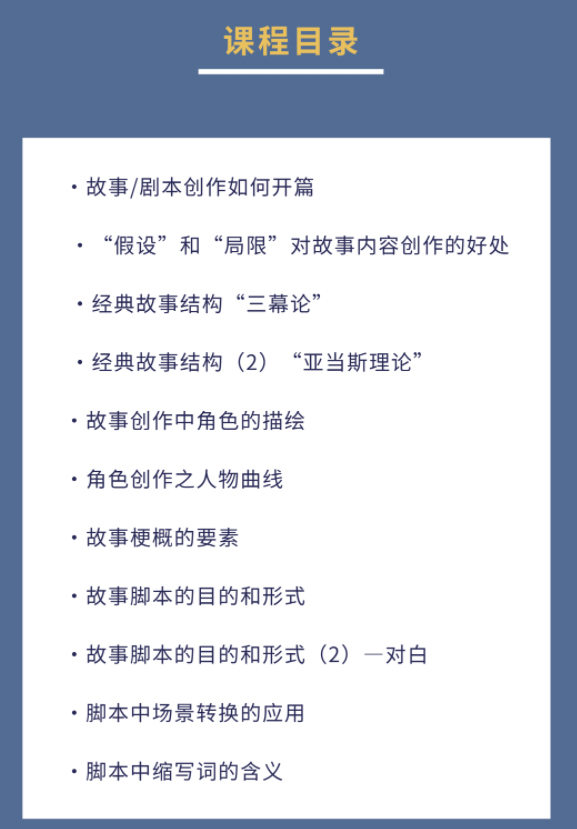 课程目录

· 故事/剧本创作如何开篇

· “假设”和“局限”对故事内容创作的好处

· 经典故事结构“三幕论”

· 经典故事结构（2）“亚当斯理论”

· 故事创作中角色的描绘

· 角色创作之人物曲线

· 故事梗概的要素

· 故事脚本的目的和形式

· 故事脚本的目的和形式（2）—对白

· 脚本中场景转换的应用

· 脚本中缩写词的含义